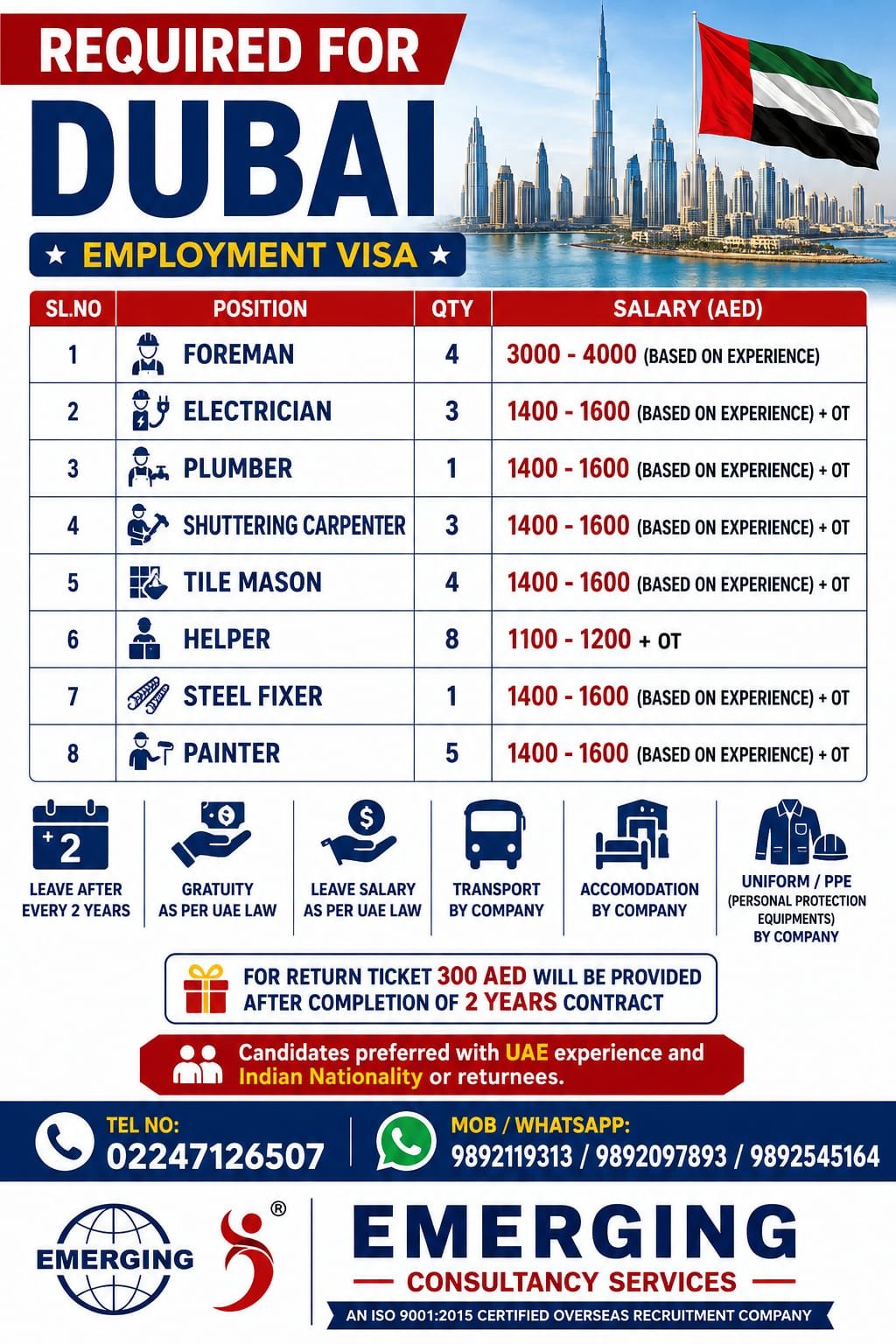 REQUIRED FOR
DUBAI
★ EMPLOYMENT VISA ★

| SL.NO | POSITION | QTY | SALARY (AED) |
|---|---|---|---|
| 1 | FOREMAN | 4 | 3000 - 4000 (BASED ON EXPERIENCE) |
| 2 | ELECTRICIAN | 3 | 1400 - 1600 (BASED ON EXPERIENCE) + OT |
| 3 | PLUMBER | 1 | 1400 - 1600 (BASED ON EXPERIENCE) + OT |
| 4 | SHUTTERING CARPENTER | 3 | 1400 - 1600 (BASED ON EXPERIENCE) + OT |
| 5 | TILE MASON | 4 | 1400 - 1600 (BASED ON EXPERIENCE) + OT |
| 6 | HELPER | 8 | 1100 - 1200 + OT |
| 7 | STEEL FIXER | 1 | 1400 - 1600 (BASED ON EXPERIENCE) + OT |
| 8 | PAINTER | 5 | 1400 - 1600 (BASED ON EXPERIENCE) + OT |

+2
LEAVE AFTER EVERY 2 YEARS

GRATUITY AS PER UAE LAW

LEAVE SALARY AS PER UAE LAW

TRANSPORT BY COMPANY

ACCOMODATION BY COMPANY

UNIFORM / PPE (PERSONAL PROTECTION EQUIPMENTS) BY COMPANY

FOR RETURN TICKET 300 AED WILL BE PROVIDED AFTER COMPLETION OF 2 YEARS CONTRACT

Candidates preferred with UAE experience and Indian Nationality or returnees.

TEL NO:
02247126507

MOB / WHATSAPP:
9892119313 / 9892097893 / 9892545164

EMERGING
®
EMERGING
CONSULTANCY SERVICES
AN ISO 9001:2015 CERTIFIED OVERSEAS RECRUITMENT COMPANY